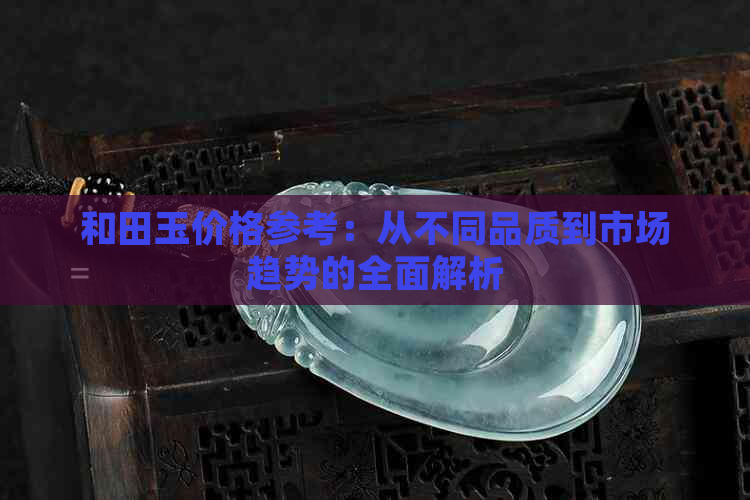 和田玉价格参考：从不同品质到市场趋势的全面解析